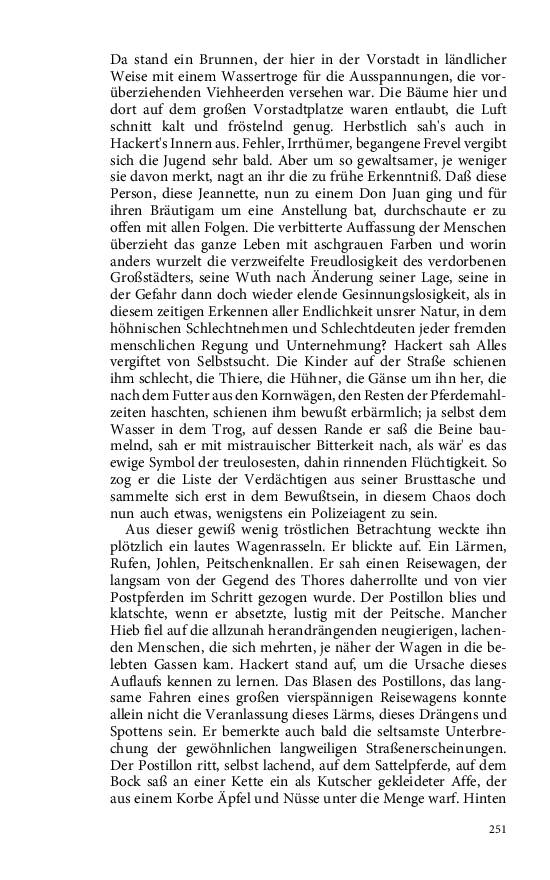 Da stand ein Brunnen, der hier in der Vorstadt in ländlicher Weise mit einem Wassertroge für die Ausspannungen, die vorüberziehenden Viehheerden versehen war. Die Bäume hier und dort auf dem großen Vorstadtplatze waren entlaubt, die Luft schnitt kalt und fröstelnd genug. Herbstlich sah's auch in Hackert's Innern aus. Fehler, Irrthümer, begangene Frevel vergibt sich die Jugend sehr bald. Aber um so gewaltsamer, je weniger sie davon merkt, nagt an ihr die zu frühe Erkenntniß. Daß diese Person, diese Jeannette, nun zu einem Don Juan ging und für ihren Bräutigam um eine Anstellung bat, durchschaute er zu offen mit allen Folgen. Die verbitterte Auffassung der Menschen überzieht das ganze Leben mit aschgrauen Farben und worin anders wurzelt die verzweifelte Freudlosigkeit des verdorbenen Großstädters, seine Wuth nach Änderung seiner Lage, seine in der Gefahr dann doch wieder elende Gesinnungslosigkeit, als in diesem zeitigen Erkennen aller Endlichkeit unsrer Natur, in dem höhnischen Schlechtnehmen und Schlechtdeuten jeder fremden menschlichen Regung und Unternehmung? Hackert sah Alles vergiftet von Selbstsucht. Die Kinder auf der Straße schienen ihm schlecht, die Thiere, die Hühner, die Gänse um ihn her, die nach dem Futter aus den Kornwägen, den Resten der Pferdemahlzeiten haschten, schienen ihm bewußt erbärmlich; ja selbst dem Wasser in dem Trog, auf dessen Rande er saß die Beine baumelnd, sah er mit mistrauischer Bitterkeit nach, als wär' es das ewige Symbol der treulosesten, dahin rinnenden Flüchtigkeit. So zog er die Liste der Verdächtigen aus seiner Brusttasche und sammelte sich erst in dem Bewußtsein, in diesem Chaos doch nun auch etwas, wenigstens ein Polizeiagent zu sein.

Aus dieser gewiß wenig tröstlichen Betrachtung weckte ihn plötzlich ein lautes Wagenrasseln. Er blickte auf. Ein Lärmen, Rufen, Johlen, Peitschenknallen. Er sah einen Reisewagen, der langsam von der Gegend des Thores daherrollte und von vier Postpferden im Schritt gezogen wurde. Der Postillon blies und klatschte, wenn er absetzte, lustig mit der Peitsche. Mancher Hieb fiel auf die allzunah herandrängenden neugierigen, lachenden Menschen, die sich mehrten, je näher der Wagen in die belebten Gassen kam. Hackert stand auf, um die Ursache dieses Auflaufs kennen zu lernen. Das Blasen des Postillons, das langsame Fahren eines großen vierspännigen Reisewagens konnte allein nicht die Veranlassung dieses Lärms, dieses Drängens und Spottens sein. Er bemerkte auch bald die seltsamste Unterbrechung der gewöhnlichen langweiligen Straßenerscheinungen. Der Postillon ritt, selbst lachend, auf dem Sattelpferde, auf dem Bock saß an einer Kette ein als Kutscher gekleideter Affe, der aus einem Korbe Äpfel und Nüsse unter die Menge warf. Hinten

251